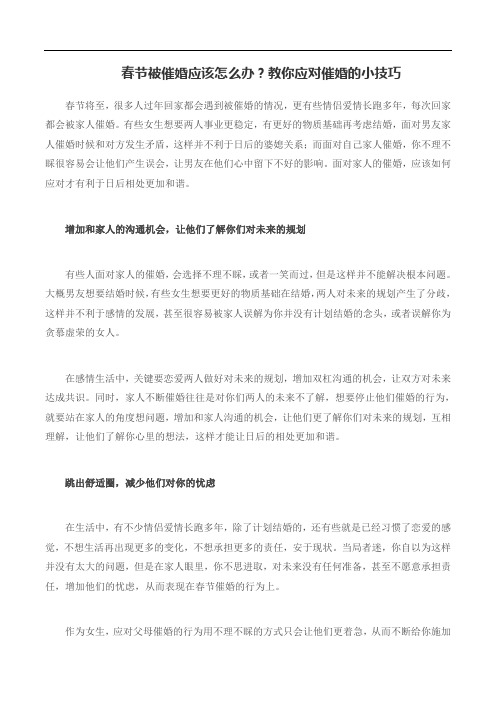 春节被催婚应该怎么办？教你应对催婚的小技巧

春节将至，很多人过年回家都会遇到被催婚的情况，更有些情侣爱情长跑多年，每次回家都会被家人催婚。有些女生想要两人事业更稳定，有更好的物质基础再考虑结婚，面对男友家人催婚时候和对方发生矛盾，这样并不利于日后的婆媳关系；而面对自己家人催婚，你不理不睬很容易会让他们产生误会，让男友在他们心中留下不好的影响。面对家人的催婚，应该如何应对才有利于日后相处更加和谐。

增加和家人的沟通机会，让他们了解你们对未来的规划

有些人面对家人的催婚，会选择不理不睬，或者一笑而过，但是这样并不能解决根本问题。大概男友想要结婚时候，有些女生想要更好的物质基础在结婚，两人对未来的规划产生了分歧，这样并不利于感情的发展，甚至很容易被家人误解为你并没有计划结婚的念头，或者误解你为贪慕虚荣的女人。

在感情生活中，关键要恋爱两人做好对未来的规划，增加双杠沟通的机会，让双方对未来达成共识。同时，家人不断催婚往往是对你们两人的未来不了解，想要停止他们催婚的行为，就要站在家人的角度想问题，增加和家人沟通的机会，让他们更了解你们对未来的规划，互相理解，让他们了解你心里的想法，这样才能让日后的相处更加和谐。

跳出舒适圈，减少他们对你的忧虑

在生活中，有不少情侣爱情长跑多年，除了计划结婚的，还有些就是已经习惯了恋爱的感觉，不想生活再出现更多的变化，不想承担更多的责任，安于现状。当局者迷，你自以为这样并没有太大的问题，但是在家人眼里，你不思进取，对未来没有任何准备，甚至不愿意承担责任，增加他们的忧虑，从而表现在春节催婚的行为上。

作为女生，应对父母催婚的行为用不理不睬的方式只会让他们更着急，从而不断给你施加